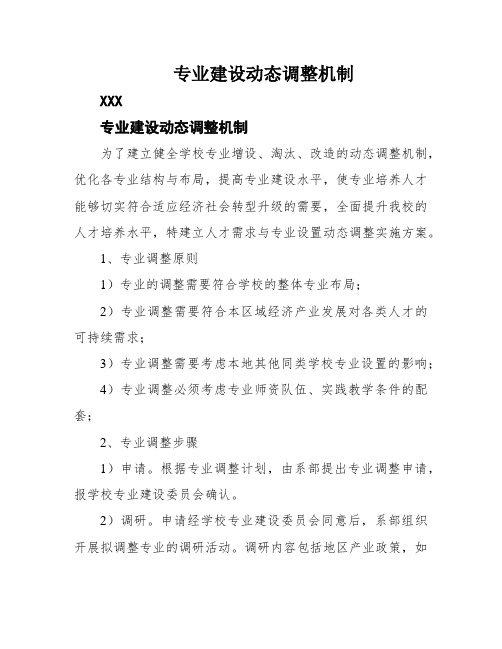 专业建设动态调整机制

XXX

专业建设动态调整机制

为了建立健全学校专业增设、淘汰、改造的动态调整机制，优化各专业结构与布局，提高专业建设水平，使专业培养人才能够切实符合适应经济社会转型升级的需要，全面提升我校的人才培养水平，特建立人才需求与专业设置动态调整实施方案。

1、专业调整原则

1）专业的调整需要符合学校的整体专业布局；

2）专业调整需要符合本区域经济产业发展对各类人才的可持续需求；

3）专业调整需要考虑本地其他同类学校专业设置的影响；

4）专业调整必须考虑专业师资队伍、实践教学条件的配套；

2、专业调整步骤

1）申请。根据专业调整计划，由系部提出专业调整申请，报学校专业建设委员会确认。

2）调研。申请经学校专业建设委员会同意后，系部组织开展拟调整专业的调研活动。调研内容包括地区产业政策，如